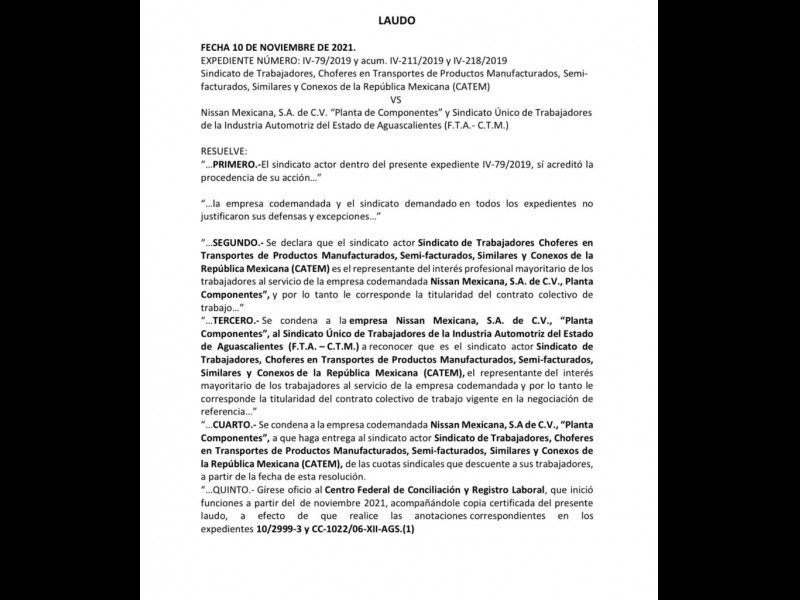 LAUDO

FECHA 10 DE NOVIEMBRE DE 2021.
EXPEDIENTE NÚMERO: IV-79/2019 y acum. IV-211/2019 y IV-218/2019
Sindicato de Trabajadores, Choferes en Transportes de Productos Manufacturados, Semi-facturados, Similares y Conexos de la República Mexicana (CATEM)
VS
Nissan Mexicana, S.A. de C.V. "Planta de Componentes" y Sindicato Único de Trabajadores de la Industria Automotriz del Estado de Aguascalientes (F.T.A.- C.T.M.)

RESUELVE:
"...PRIMERO.-El sindicato actor dentro del presente expediente IV-79/2019, sí acreditó la procedencia de su acción..."

"...la empresa codemandada y el sindicato demandado en todos los expedientes no justificaron sus defensas y excepciones..."

"...SEGUNDO.- Se declara que el sindicato actor Sindicato de Trabajadores Choferes en Transportes de Productos Manufacturados, Semi-facturados, Similares y Conexos de la República Mexicana (CATEM) es el representante del interés profesional mayoritario de los trabajadores al servicio de la empresa codemandada Nissan Mexicana, S.A. de C.V., Planta Componentes", y por lo tanto le corresponde la titularidad del contrato colectivo de trabajo..."
"...TERCERO.- Se condena a la empresa Nissan Mexicana, S.A. de C.V., "Planta Componentes", al Sindicato Único de Trabajadores de la Industria Automotriz del Estado de Aguascalientes (F.T.A. – C.T.M.) a reconocer que es el sindicato actor Sindicato de Trabajadores, Choferes en Transportes de Productos Manufacturados, Semi-facturados, Similares y Conexos de la República Mexicana (CATEM), el representante del interés mayoritario de los trabajadores al servicio de la empresa codemandada y por lo tanto le corresponde la titularidad del contrato colectivo de trabajo vigente en la negociación de referencia..."
"...CUARTO.- Se condena a la empresa codemandada Nissan Mexicana, S.A de C.V., "Planta Componentes", a que haga entrega al sindicato actor Sindicato de Trabajadores, Choferes en Transportes de Productos Manufacturados, Semi-facturados, Similares y Conexos de la República Mexicana (CATEM), de las cuotas sindicales que descuente a sus trabajadores, a partir de la fecha de esta resolución.
"...QUINTO.- Gírese oficio al Centro Federal de Conciliación y Registro Laboral, que inició funciones a partir del de noviembre 2021, acompañándole copia certificada del presente laudo, a efecto de que realice las anotaciones correspondientes en los expedientes 10/2999-3 y CC-1022/06-XII-AGS.(1)